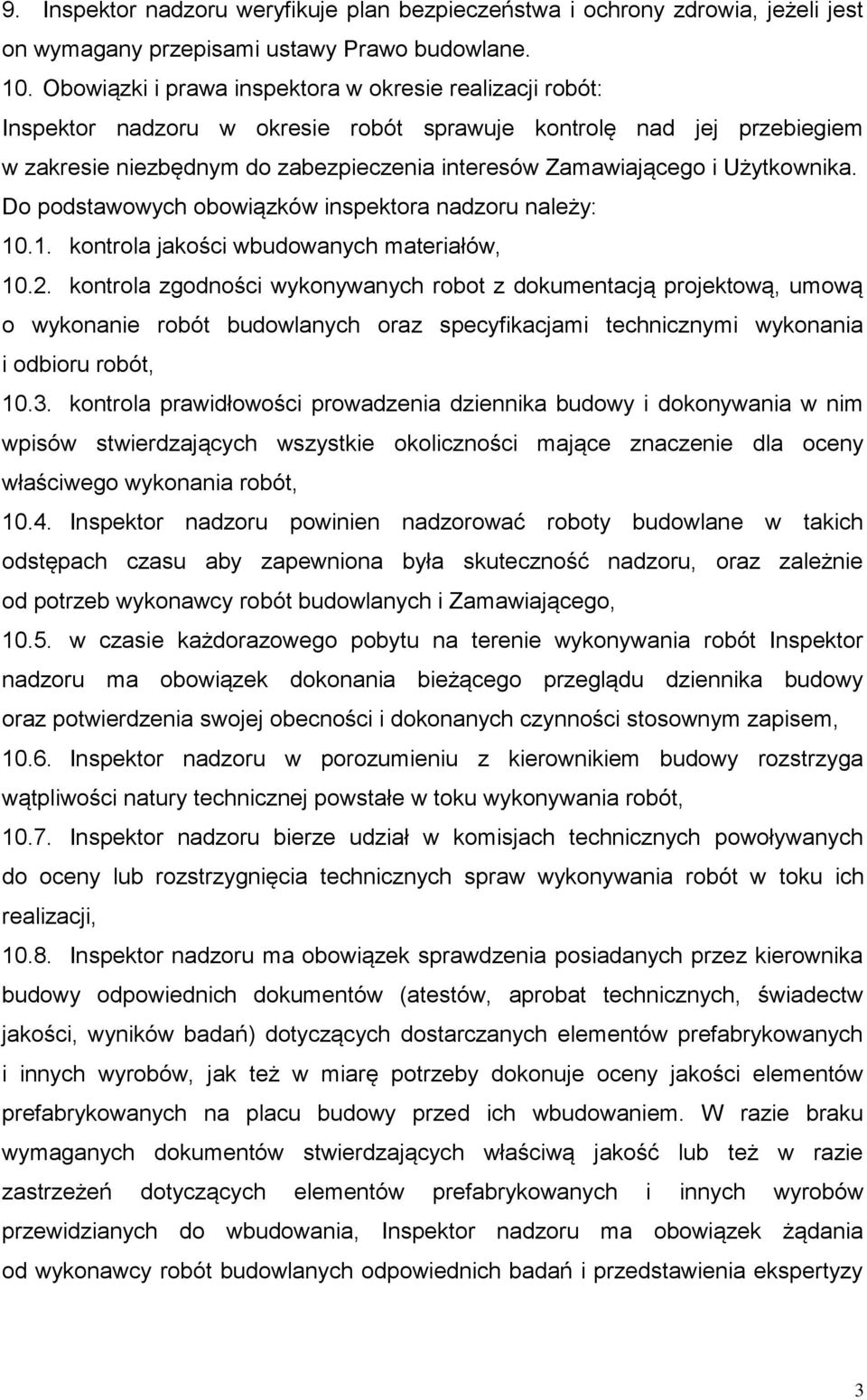 9. Inspektor nadzoru weryfikuje plan bezpieczeństwa i ochrony zdrowia, jeżeli jest on wymagany przepisami ustawy Prawo budowlane.

10. Obowiązki i prawa inspektora w okresie realizacji robót:

Inspektor nadzoru w okresie robót sprawuje kontrolę nad jej przebiegiem w zakresie niezbędnym do zabezpieczenia interesów Zamawiającego i Użytkownika. Do podstawowych obowiązków inspektora nadzoru należy:

10.1. kontrola jakości wbudowanych materiałów,

10.2. kontrola zgodności wykonywanych robot z dokumentacją projektową, umową o wykonanie robót budowlanych oraz specyfikacjami technicznymi wykonania i odbioru robót,

10.3. kontrola prawidłowości prowadzenia dziennika budowy i dokonywania w nim wpisów stwierdzających wszystkie okoliczności mające znaczenie dla oceny właściwego wykonania robót,

10.4. Inspektor nadzoru powinien nadzorować roboty budowlane w takich odstępach czasu aby zapewniona była skuteczność nadzoru, oraz zależnie od potrzeb wykonawcy robót budowlanych i Zamawiającego,

10.5. w czasie każdorazowego pobytu na terenie wykonywania robót Inspektor nadzoru ma obowiązek dokonania bieżącego przeglądu dziennika budowy oraz potwierdzenia swojej obecności i dokonanych czynności stosownym zapisem,

10.6. Inspektor nadzoru w porozumieniu z kierownikiem budowy rozstrzyga wątpliwości natury technicznej powstałe w toku wykonywania robót,

10.7. Inspektor nadzoru bierze udział w komisjach technicznych powoływanych do oceny lub rozstrzygnięcia technicznych spraw wykonywania robót w toku ich realizacji,

10.8. Inspektor nadzoru ma obowiązek sprawdzenia posiadanych przez kierownika budowy odpowiednich dokumentów (atestów, aprobat technicznych, świadectw jakości, wyników badań) dotyczących dostarczanych elementów prefabrykowanych i innych wyrobów, jak też w miarę potrzeby dokonuje oceny jakości elementów prefabrykowanych na placu budowy przed ich wbudowaniem. W razie braku wymaganych dokumentów stwierdzających właściwą jakość lub też w razie zastrzeżeń dotyczących elementów prefabrykowanych i innych wyrobów przewidzianych do wbudowania, Inspektor nadzoru ma obowiązek żądania od wykonawcy robót budowlanych odpowiednich badań i przedstawienia ekspertyzy

3